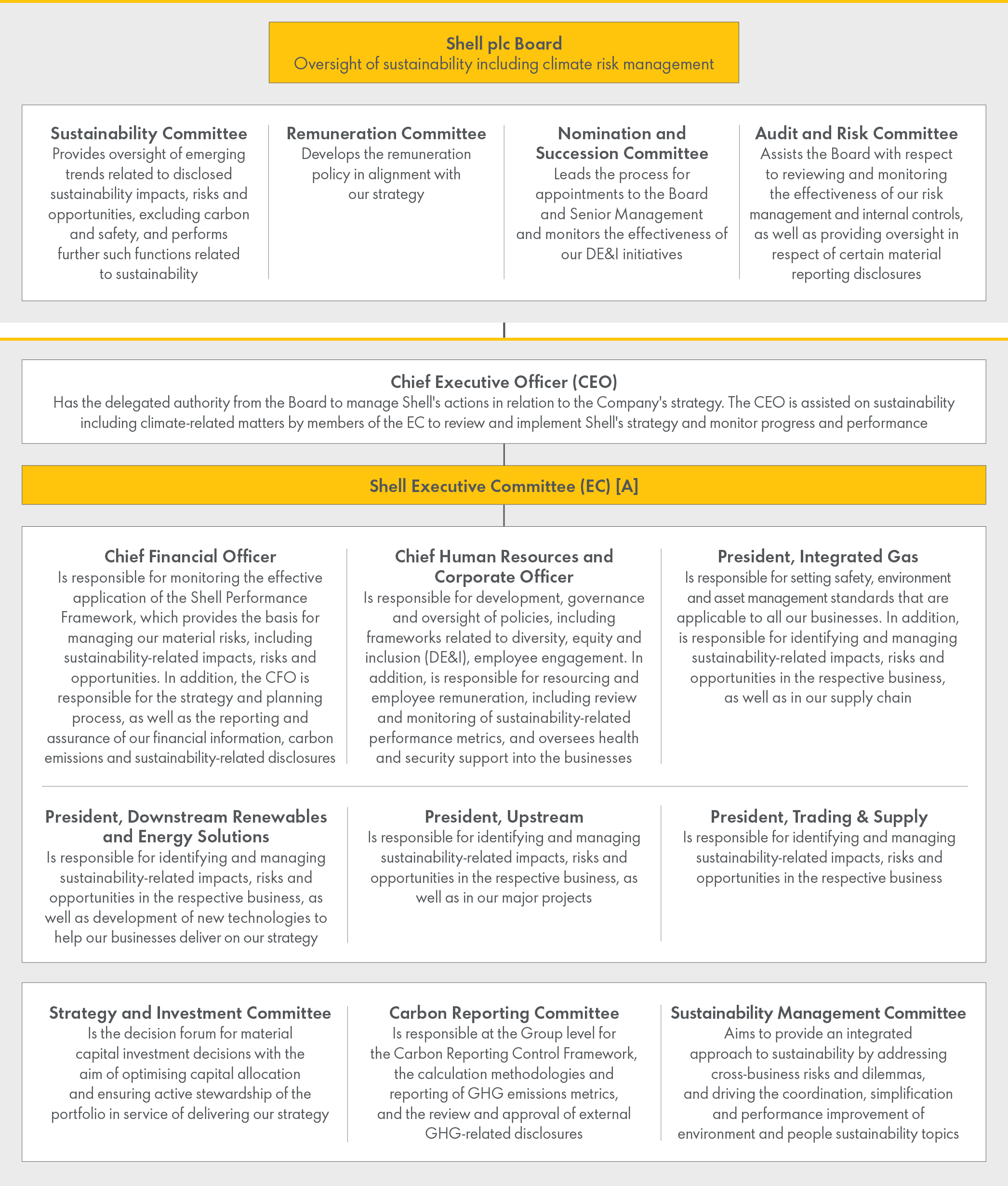 Shell plc Board
Oversight of sustainability including climate risk management

Sustainability Committee
Provides oversight of emerging trends related to disclosed sustainability impacts, risks and opportunities, excluding carbon and safety, and performs further such functions related to sustainability

Remuneration Committee
Develops the remuneration policy in alignment with our strategy

Nomination and Succession Committee
Leads the process for appointments to the Board and Senior Management and monitors the effectiveness of our DE&I initiatives

Audit and Risk Committee
Assists the Board with respect to reviewing and monitoring the effectiveness of our risk management and internal controls, as well as providing oversight in respect of certain material reporting disclosures

Chief Executive Officer (CEO)
Has the delegated authority from the Board to manage Shell's actions in relation to the Company's strategy. The CEO is assisted on sustainability including climate-related matters by members of the EC to review and implement Shell's strategy and monitor progress and performance

Shell Executive Committee (EC) [A]

Chief Financial Officer
Is responsible for monitoring the effective application of the Shell Performance Framework, which provides the basis for managing our material risks, including sustainability-related impacts, risks and opportunities. In addition, the CFO is responsible for the strategy and planning process, as well as the reporting and assurance of our financial information, carbon emissions and sustainability-related disclosures

Chief Human Resources and Corporate Officer
Is responsible for development, governance and oversight of policies, including frameworks related to diversity, equity and inclusion (DE&I), employee engagement. In addition, is responsible for resourcing and employee remuneration, including review and monitoring of sustainability-related performance metrics, and oversees health and security support into the businesses

President, Integrated Gas
Is responsible for setting safety, environment and asset management standards that are applicable to all our businesses. In addition, is responsible for identifying and managing sustainability-related impacts, risks and opportunities in the respective business, as well as in our supply chain

President, Downstream Renewables and Energy Solutions
Is responsible for identifying and managing sustainability-related impacts, risks and opportunities in the respective business, as well as development of new technologies to help our businesses deliver on our strategy

President, Upstream
Is responsible for identifying and managing sustainability-related impacts, risks and opportunities in the respective business, as well as in our major projects

President, Trading & Supply
Is responsible for identifying and managing sustainability-related impacts, risks and opportunities in the respective business

Strategy and Investment Committee
Is the decision forum for material capital investment decisions with the aim of optimising capital allocation and ensuring active stewardship of the portfolio in service of delivering our strategy

Carbon Reporting Committee
Is responsible at the Group level for the Carbon Reporting Control Framework, the calculation methodologies and reporting of GHG emissions metrics, and the review and approval of external GHG-related disclosures

Sustainability Management Committee
Aims to provide an integrated approach to sustainability by addressing cross-business risks and dilemmas, and driving the coordination, simplification and performance improvement of environment and people sustainability topics